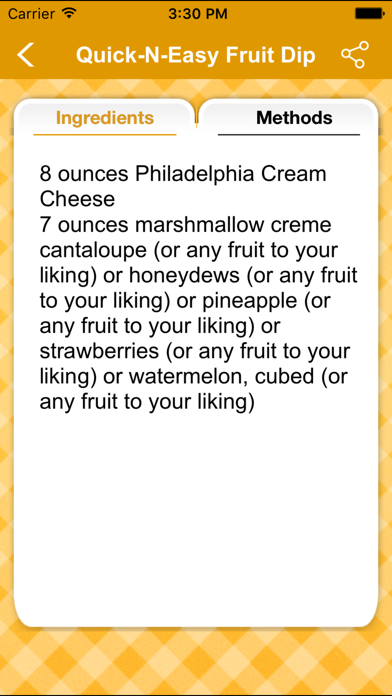 Carrier 3:30 PM

Quick-N-Easy Fruit Dip

Ingredients Methods

8 ounces Philadelphia Cream Cheese
7 ounces marshmallow creme
cantaloupe (or any fruit to your liking) or honeydews (or any fruit to your liking) or pineapple (or any fruit to your liking) or strawberries (or any fruit to your liking) or watermelon, cubed (or any fruit to your liking)